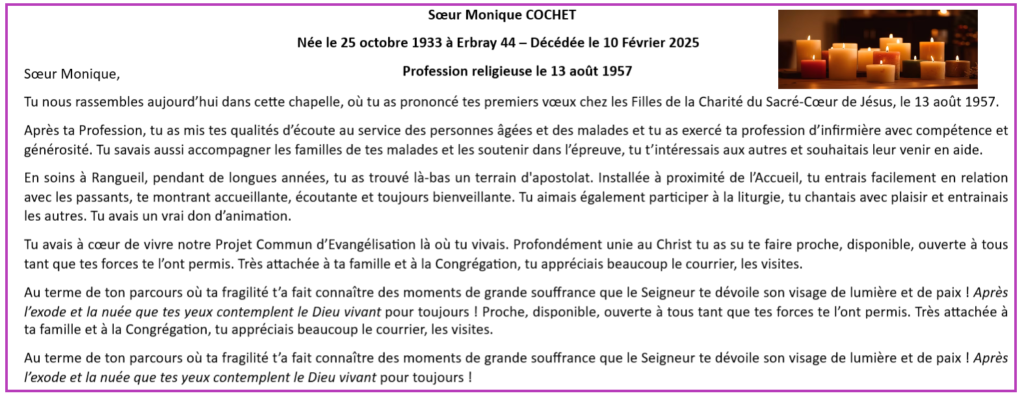 Sœur Monique COCHET

Née le 25 octobre 1933 à Erbray 44 – Décédée le 10 Février 2025

Profession religieuse le 13 août 1957

Sœur Monique,

Tu nous rassembles aujourd'hui dans cette chapelle, où tu as prononcé tes premiers vœux chez les Filles de la Charité du Sacré-Cœur de Jésus, le 13 août 1957.

Après ta Profession, tu as mis tes qualités d'écoute au service des personnes âgées et des malades et tu as exercé ta profession d'infirmière avec compétence et générosité. Tu savais aussi accompagner les familles de tes malades et les soutenir dans l'épreuve, tu t'intéressais aux autres et souhaitais leur venir en aide.

En soins à Rangueil, pendant de longues années, tu as trouvé là-bas un terrain d'apostolat. Installée à proximité de l'Accueil, tu entrais facilement en relation avec les passants, te montrant accueillante, écoutante et toujours bienveillante. Tu aimais également participer à la liturgie, tu chantais avec plaisir et entrainais les autres. Tu avais un vrai don d'animation.

Tu avais à cœur de vivre notre Projet Commun d'Evangélisation là où tu vivais. Profondément unie au Christ tu as su te faire proche, disponible, ouverte à tous tant que tes forces te l'ont permis. Très attachée à ta famille et à la Congrégation, tu appréciais beaucoup le courrier, les visites.

Au terme de ton parcours où ta fragilité t'a fait connaître des moments de grande souffrance que le Seigneur te dévoile son visage de lumière et de paix ! Après l'exode et la nuée que tes yeux contemplent le Dieu vivant pour toujours ! Proche, disponible, ouverte à tous tant que tes forces te l'ont permis. Très attachée à ta famille et à la Congrégation, tu appréciais beaucoup le courrier, les visites.

Au terme de ton parcours où ta fragilité t'a fait connaître des moments de grande souffrance que le Seigneur te dévoile son visage de lumière et de paix ! Après l'exode et la nuée que tes yeux contemplent le Dieu vivant pour toujours !